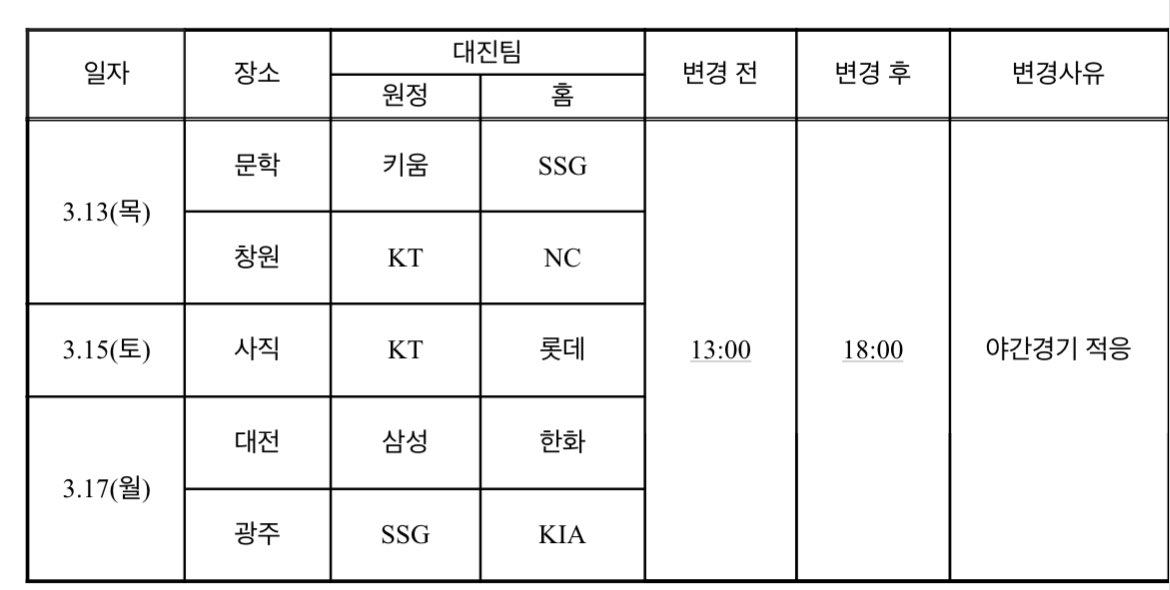 | 일자 | 장소 | 대진팀 |  | 변경 전 | 변경 후 | 변경사유 |
|---|---|---|---|---|---|---|
|  |  | 원정 | 홈 |  |  |  |
| 3.13(목) | 문학 | 키움 | SSG | 13:00 | 18:00 | 야간경기 적응 |
|  | 창원 | KT | NC |  |  |  |
| 3.15(토) | 사직 | KT | 롯데 |  |  |  |
| 3.17(월) | 대전 | 삼성 | 한화 |  |  |  |
|  | 광주 | SSG | KIA |  |  |  |